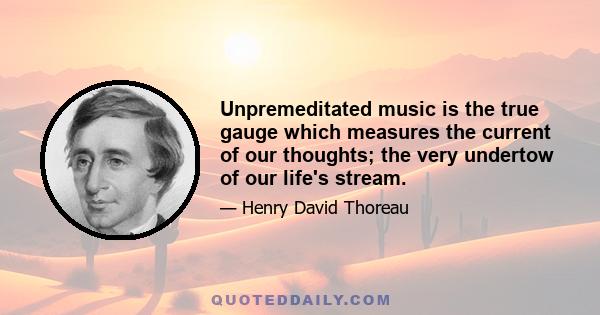 Unpremeditated music is the true gauge which measures the current of our thoughts; the very undertow of our life's stream.

— Henry David Thoreau

QUOTEDDAILY.COM